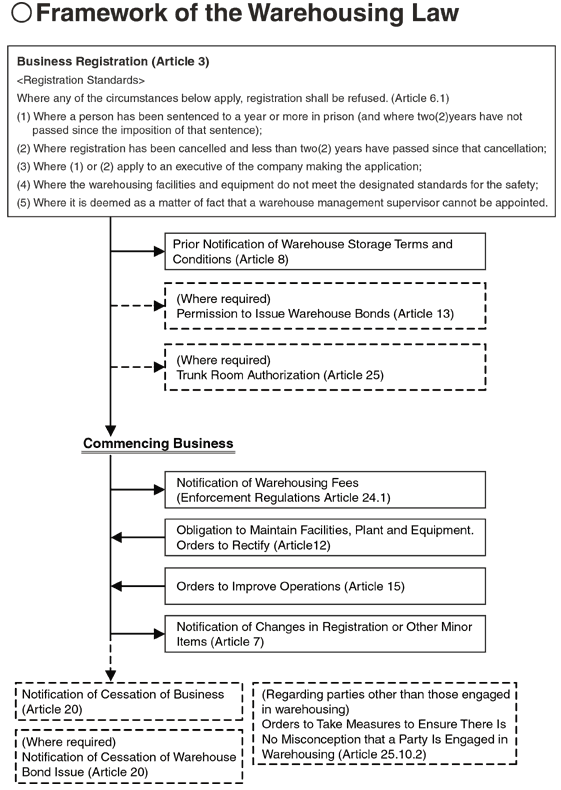 ○Framework of the Warehousing Law

Business Registration (Article 3)

<Registration Standards>

Where any of the circumstances below apply, registration shall be refused. (Article 6.1)

(1) Where a person has been sentenced to a year or more in prison (and where two(2)years have not passed since the imposition of that sentence);

(2) Where registration has been cancelled and less than two(2) years have passed since that cancellation;

(3) Where (1) or (2) apply to an executive of the company making the application;

(4) Where the warehousing facilities and equipment do not meet the designated standards for the safety;

(5) Where it is deemed as a matter of fact that a warehouse management supervisor cannot be appointed.

Prior Notification of Warehouse Storage Terms and Conditions (Article 8)

(Where required)
Permission to Issue Warehouse Bonds (Article 13)

(Where required)
Trunk Room Authorization (Article 25)

Commencing Business

Notification of Warehousing Fees
(Enforcement Regulations Article 24.1)

Obligation to Maintain Facilities, Plant and Equipment. Orders to Rectify (Article12)

Orders to Improve Operations (Article 15)

Notification of Changes in Registration or Other Minor Items (Article 7)

Notification of Cessation of Business (Article 20)

(Where required)
Notification of Cessation of Warehouse Bond Issue (Article 20)

(Regarding parties other than those engaged in warehousing)
Orders to Take Measures to Ensure There Is No Misconception that a Party Is Engaged in Warehousing (Article 25.10.2)